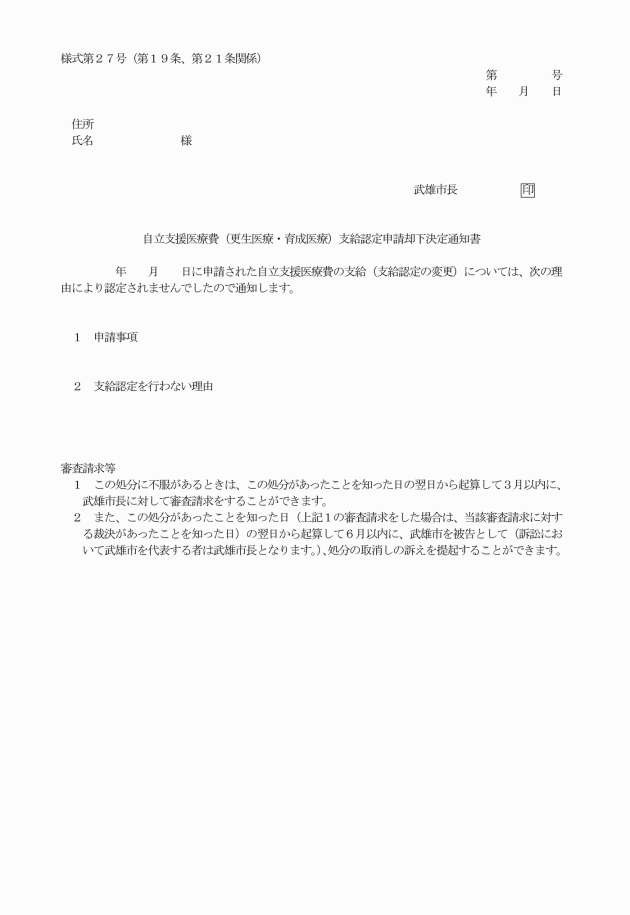 様式第２７号（第１９条、第２１条関係）

第　　　号
年　月　日

住所
氏名　　　　　　様

武雄市長　　　　印

自立支援医療費（更生医療・育成医療）支給認定申請却下決定通知書

　　年　月　日に申請された自立支援医療費の支給（支給認定の変更）については、次の理由により認定されませんでしたので通知します。

１　申請事項

２　支給認定を行わない理由

審査請求等
１　この処分に不服があるときは、この処分があったことを知った日の翌日から起算して３月以内に、武雄市長に対して審査請求をすることができます。
２　また、この処分があったことを知った日（上記１の審査請求をした場合は、当該審査請求に対する裁決があったことを知った日）の翌日から起算して６月以内に、武雄市を被告として（訴訟において武雄市を代表する者は武雄市長となります。）、処分の取消しの訴えを提起することができます。